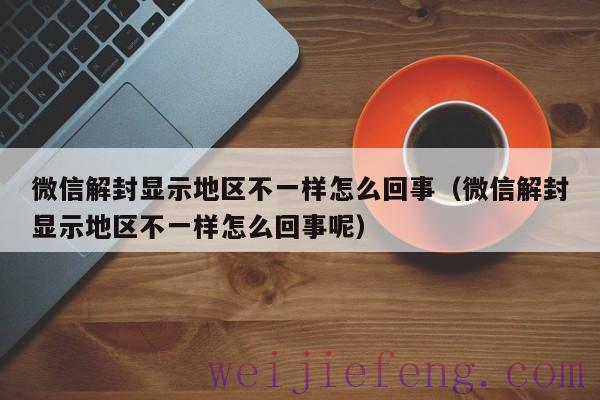 微信解封显示地区不一样怎么回事（微信解封显示地区不一样怎么回事呢）

weijiefeng.com